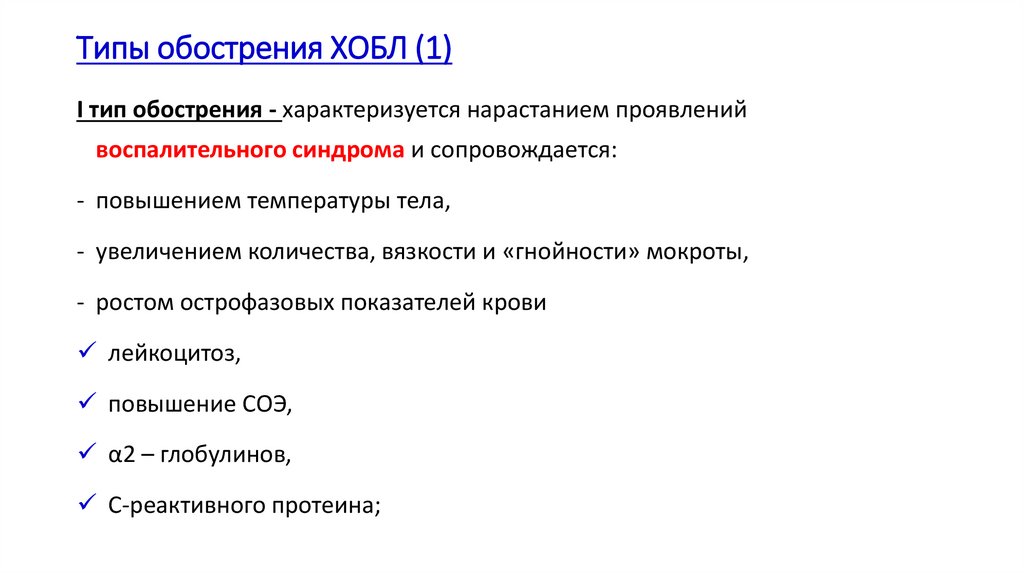 Типы обострения ХОБЛ (1)

I тип обострения - характеризуется нарастанием проявлений воспалительного синдрома и сопровождается:

- повышением температуры тела,

- увеличением количества, вязкости и «гнойности» мокроты,

- ростом острофазовых показателей крови

✓ лейкоцитоз,

✓ повышение СОЭ,

✓ α2 – глобулинов,

✓ С-реактивного протеина;